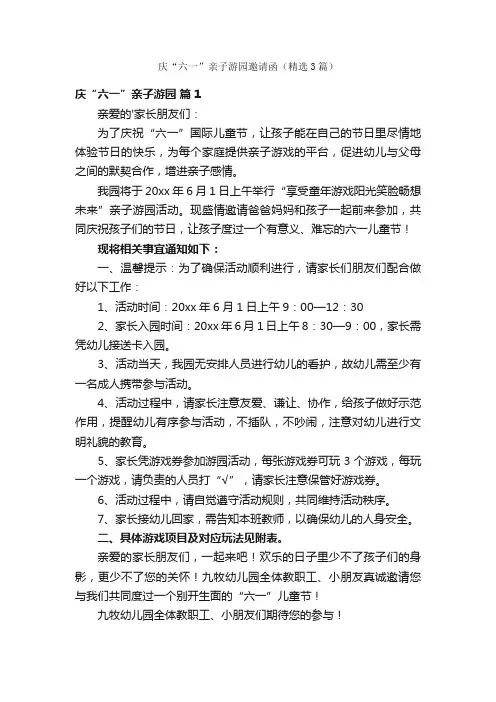 庆“六一”亲子游园邀请函（精选3篇）

庆“六一”亲子游园 篇1

亲爱的'家长朋友们：

为了庆祝“六一”国际儿童节，让孩子能在自己的节日里尽情地体验节日的快乐，为每个家庭提供亲子游戏的平台，促进幼儿与父母之间的默契合作，增进亲子感情。

我园将于20xx年6月1日上午举行“享受童年游戏阳光笑脸畅想未来”亲子游园活动。现盛情邀请爸爸妈妈和孩子一起前来参加，共同庆祝孩子们的节日，让孩子度过一个有意义、难忘的六一儿童节！

现将相关事宜通知如下：

一、温馨提示：为了确保活动顺利进行，请家长们朋友们配合做好以下工作：

1、活动时间：20xx年6月1日上午9：00—12：30

2、家长入园时间：20xx年6月1日上午8：30—9：00，家长需凭幼儿接送卡入园。

3、活动当天，我园无安排人员进行幼儿的看护，故幼儿需至少有一名成人携带参与活动。

4、活动过程中，请家长注意友爱、谦让、协作，给孩子做好示范作用，提醒幼儿有序参与活动，不插队，不吵闹，注意对幼儿进行文明礼貌的教育。

5、家长凭游戏券参加游园活动，每张游戏券可玩3个游戏，每玩一个游戏，请负责的人员打“√”，请家长注意保管好游戏券。

6、活动过程中，请自觉遵守活动规则，共同维持活动秩序。

7、家长接幼儿回家，需告知本班教师，以确保幼儿的人身安全。

二、具体游戏项目及对应玩法见附表。

亲爱的家长朋友们，一起来吧！欢乐的日子里少不了孩子们的身影，更少不了您的关怀！九牧幼儿园全体教职工、小朋友真诚邀请您与我们共同度过一个别开生面的“六一”儿童节！

九牧幼儿园全体教职工、小朋友们期待您的参与！